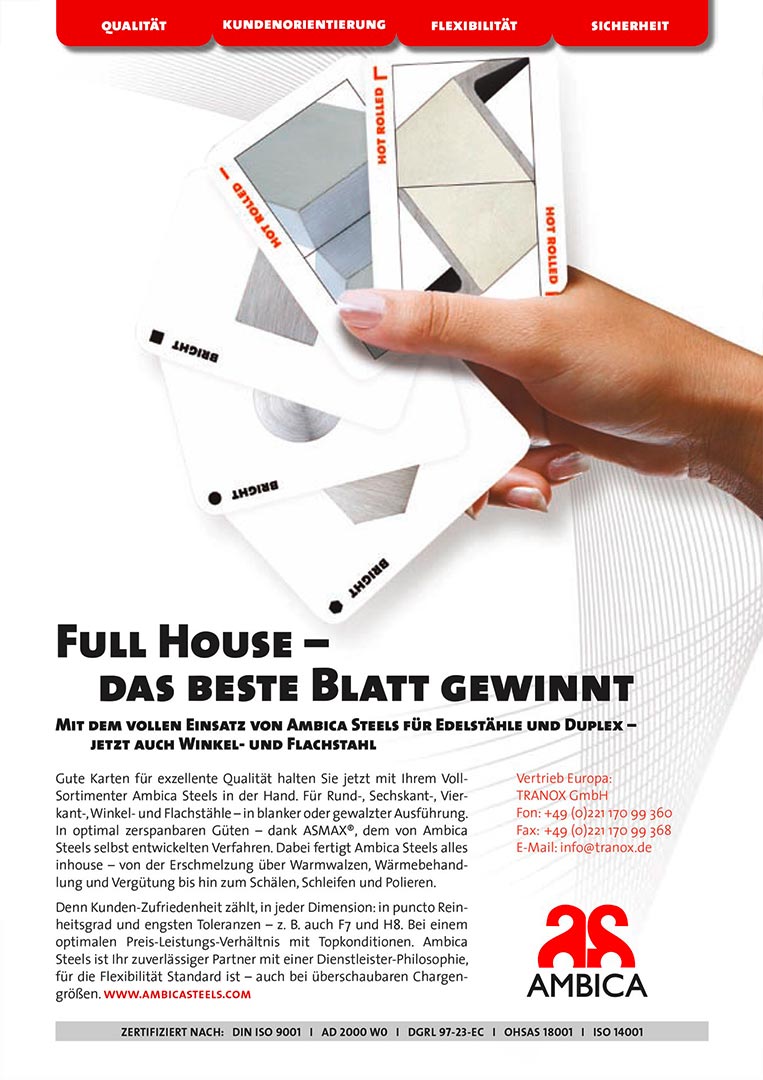 QUALITÄT KUNDENORIENTIERUNG FLEXIBILITÄT SICHERHEIT

HOT ROLLED

HOT ROLLED

HOT ROLLED

BRIGHT

BRIGHT

BRIGHT

FULL HOUSE – DAS BESTE BLATT GEWINNT

MIT DEM VOLLEN EINSATZ VON AMBICA STEELS FÜR EDELSTÄHLE UND DUPLEX – JETZT AUCH WINKEL- UND FLACHSTAHL

Gute Karten für exzellente Qualität halten Sie jetzt mit Ihrem Voll-Sortimenter Ambica Steels in der Hand. Für Rund-, Sechskant-, Vierkant-, Winkel- und Flachstähle – in blanker oder gewalzter Ausführung. In optimal zerspanbaren Güten – dank ASMAX®, dem von Ambica Steels selbst entwickelten Verfahren. Dabei fertigt Ambica Steels alles inhouse – von der Erschmelzung über Warmwalzen, Wärmebehandlung und Vergütung bis hin zum Schälen, Schleifen und Polieren.

Denn Kunden-Zufriedenheit zählt, in jeder Dimension: in puncto Reinheitsgrad und engsten Toleranzen – z. B. auch F7 und H8. Bei einem optimalen Preis-Leistungs-Verhältnis mit Topkonditionen. Ambica Steels ist Ihr zuverlässiger Partner mit einer Dienstleister-Philosophie, für die Flexibilität Standard ist – auch bei überschaubaren Chargengrößen. WWW.AMBICASTEELS.COM

Vertrieb Europa:
TRANOX GmbH
Fon: +49 (0)221 170 99 360
Fax: +49 (0)221 170 99 368
E-Mail: info@tranox.de

AMBICA

ZERTIFIZIERT NACH: DIN ISO 9001 I AD 2000 W0 I DGRL 97-23-EC I OHSAS 18001 I ISO 14001